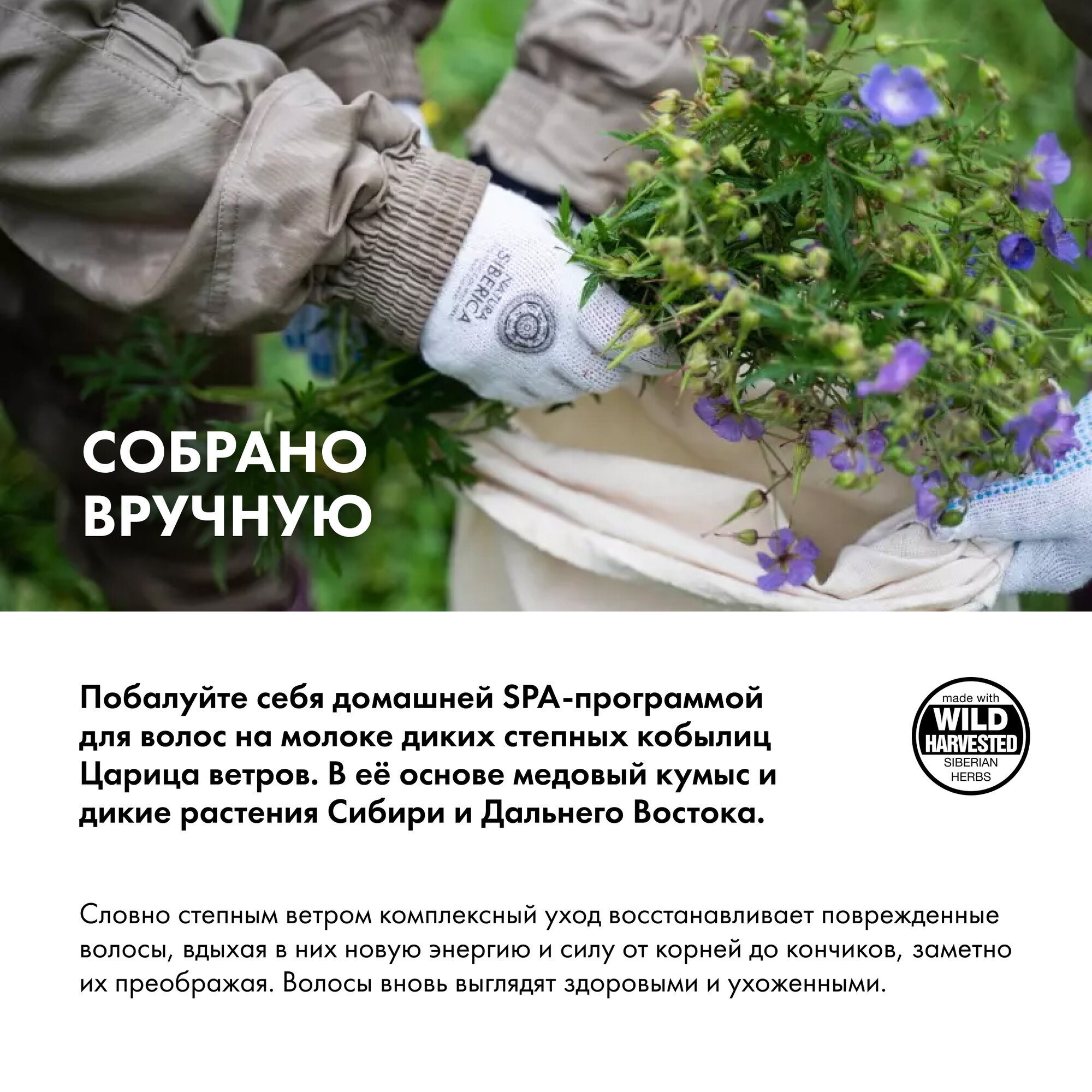 NATURA SIBERICA

СОБРАНО ВРУЧНУЮ

Побалуйте себя домашней SPA-программой для волос на молоке диких степных кобылиц Царица ветров. В её основе медовый кумыс и дикие растения Сибири и Дальнего Востока.

made with WILD HARVESTED SIBERIAN HERBS

Словно степным ветром комплексный уход восстанавливает поврежденные волосы, вдыхая в них новую энергию и силу от корней до кончиков, заметно их преображая. Волосы вновь выглядят здоровыми и ухоженными.